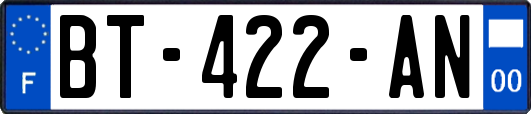 F
BT-422-AN
00